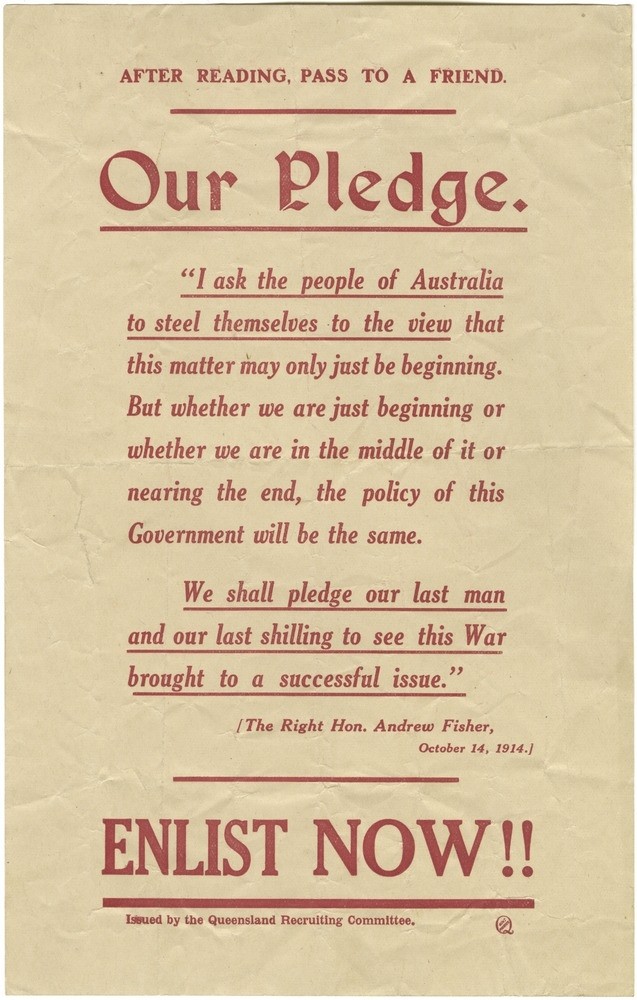 AFTER READING, PASS TO A FRIEND.

Our Pledge.

"I ask the people of Australia to steel themselves to the view that this matter may only just be beginning. But whether we are just beginning or whether we are in the middle of it or nearing the end, the policy of this Government will be the same.

We shall pledge our last man and our last shilling to see this War brought to a successful issue."

[The Right Hon. Andrew Fisher, October 14, 1914.]

ENLIST NOW!!

Issued by the Queensland Recruiting Committee.